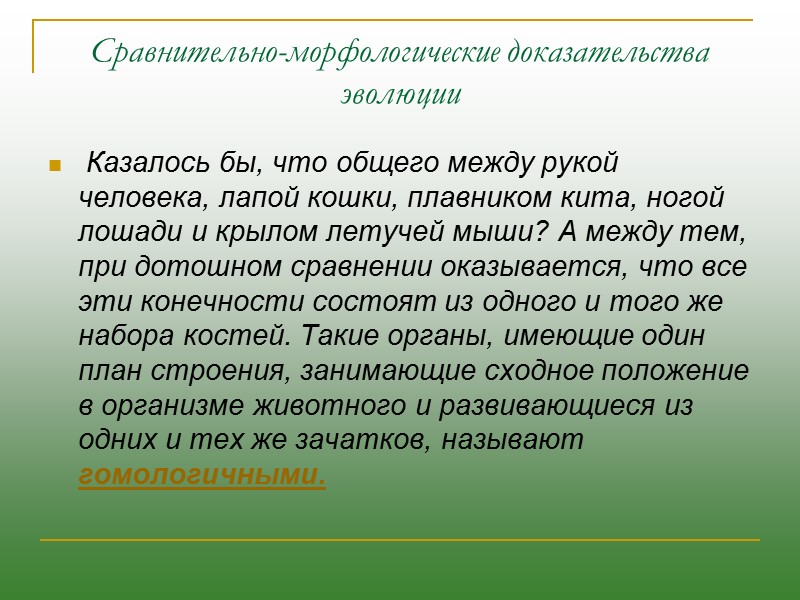 Сравнительно-морфологические доказательства эволюции

Казалось бы, что общего между рукой человека, лапой кошки, плавником кита, ногой лошади и крылом летучей мыши? А между тем, при дотошном сравнении оказывается, что все эти конечности состоят из одного и того же набора костей. Такие органы, имеющие один план строения, занимающие сходное положение в организме животного и развивающиеся из одних и тех же зачатков, называют гомологичными.